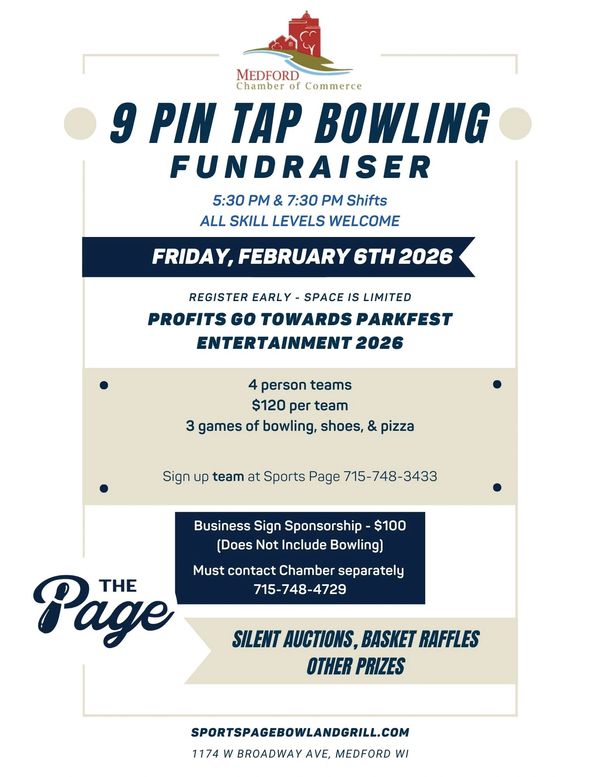 MEDFORD
Chamber of Commerce

9 PIN TAP BOWLING
FUNDRAISER

5:30 PM & 7:30 PM Shifts
ALL SKILL LEVELS WELCOME

FRIDAY, FEBRUARY 6TH 2026

REGISTER EARLY - SPACE IS LIMITED

PROFITS GO TOWARDS PARKFEST ENTERTAINMENT 2026

4 person teams
$120 per team
3 games of bowling, shoes, & pizza

Sign up team at Sports Page 715-748-3433

Business Sign Sponsorship - $100
(Does Not Include Bowling)

Must contact Chamber separately
715-748-4729

THE Page

SILENT AUCTIONS, BASKET RAFFLES
OTHER PRIZES

SPORTSPAGEBOWLANDGRILL.COM
1174 W BROADWAY AVE, MEDFORD WI